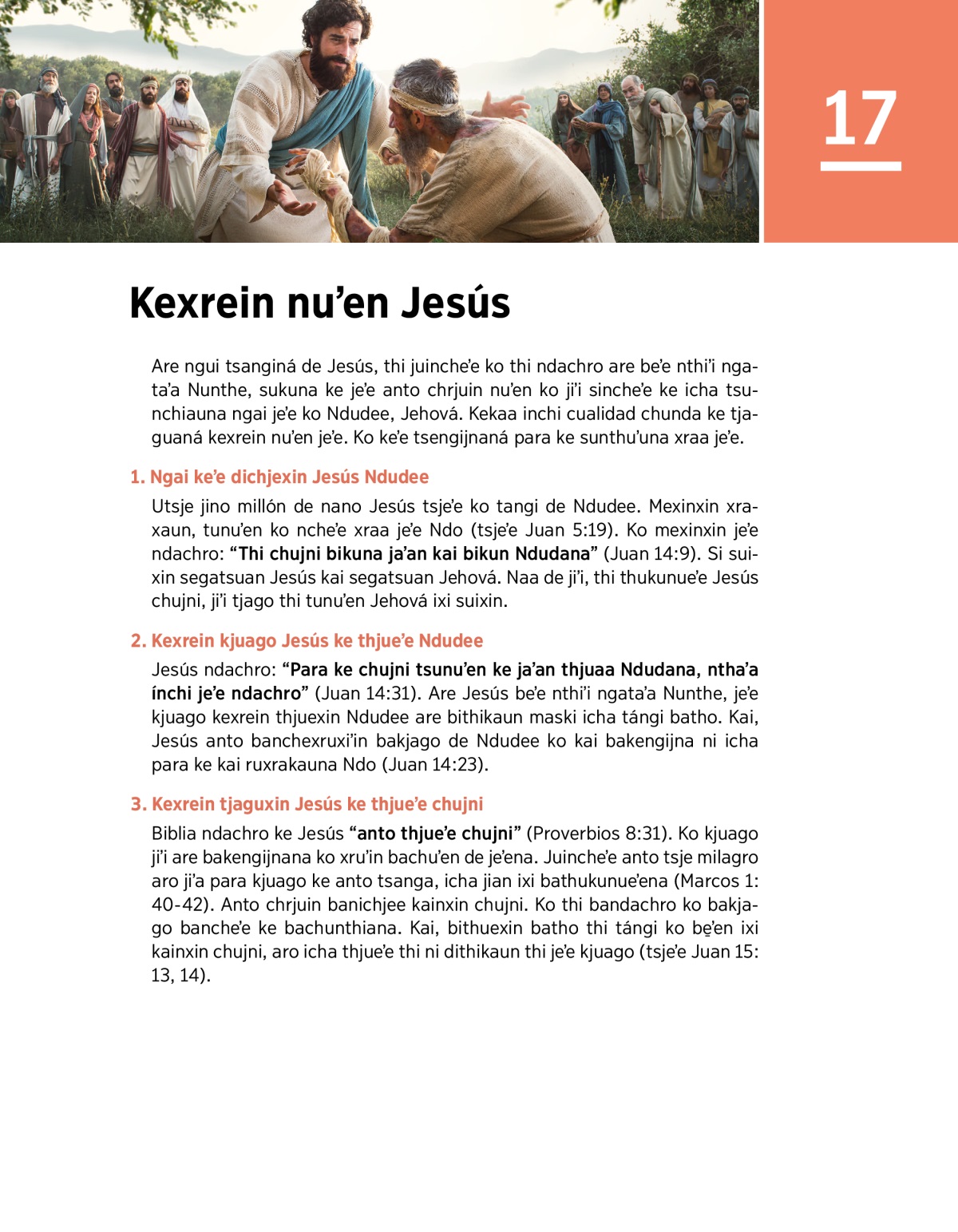 17

Kexrein nu’en Jesús

Are ngui tsanginá de Jesús, thi juinche’e ko thi ndachro are be’e nthi’i ngata’a Nunthe, sukuna ke je’e anto chrjuin nu’en ko ji’i sinche’e ke icha tsunchiauna ngai je’e ko Ndudee, Jehová. Kekaa inchi cualidad chunda ke tjaguaná kexrein nu’en je’e. Ko ke’e tsengijnaná para ke sunthu’una xraa je’e.

1. Ngai ke’e dichjexin Jesús Ndudee

Utsje jino millón de nano Jesús tsje’e ko tangi de Ndudee. Mexinxin xraxaun, tunu’en ko nche’e xraa je’e Ndo (tsje’e Juan 5:19). Ko mexinxin je’e ndachro: “Thi chujni bikuna ja’an kai bikun Ndudana” (Juan 14:9). Si suixin segatsuan Jesús kai segatsuan Jehová. Naa de ji’i, thi thukunue’e Jesús chujni, ji’i tjago thi tunu’en Jehová ixi suixin.

2. Kexrein kjuago Jesús ke thjue’e Ndudee

Jesús ndachro: “Para ke chujni tsunu’en ke ja’an thjuaa Ndudana, ntha’a ínchi je’e ndachro” (Juan 14:31). Are Jesús be’e nthi’i ngata’a Nunthe, je’e kjuago kexrein thjuexin Ndudee are bithikaun maski icha tángi batho. Kai, Jesús anto banchexruxi’in bakjago de Ndudee ko kai bakengijna ni icha para ke kai ruxrakauna Ndo (Juan 14:23).

3. Kexrein tjaguxin Jesús ke thjue’e chujni

Biblia ndachro ke Jesús “anto thjue’e chujni” (Proverbios 8:31). Ko kjuago ji’i are bakengijnana ko xru’in bachu’en de je’ena. Juinche’e anto tsje milagro aro ji’a para kjuago ke anto tsanga, icha jian ixi bathukunue’ena (Marcos 1: 40-42). Anto chrjuin banichjee kainxin chujni. Ko thi bandachro ko bakjago banche’e ke bachunthiana. Kai, bithuexin batho thi tángi ko be̱’en ixi kainxin chujni, aro icha thjue’e thi ni dithikaun thi je’e kjuago (tsje’e Juan 15: 13, 14).